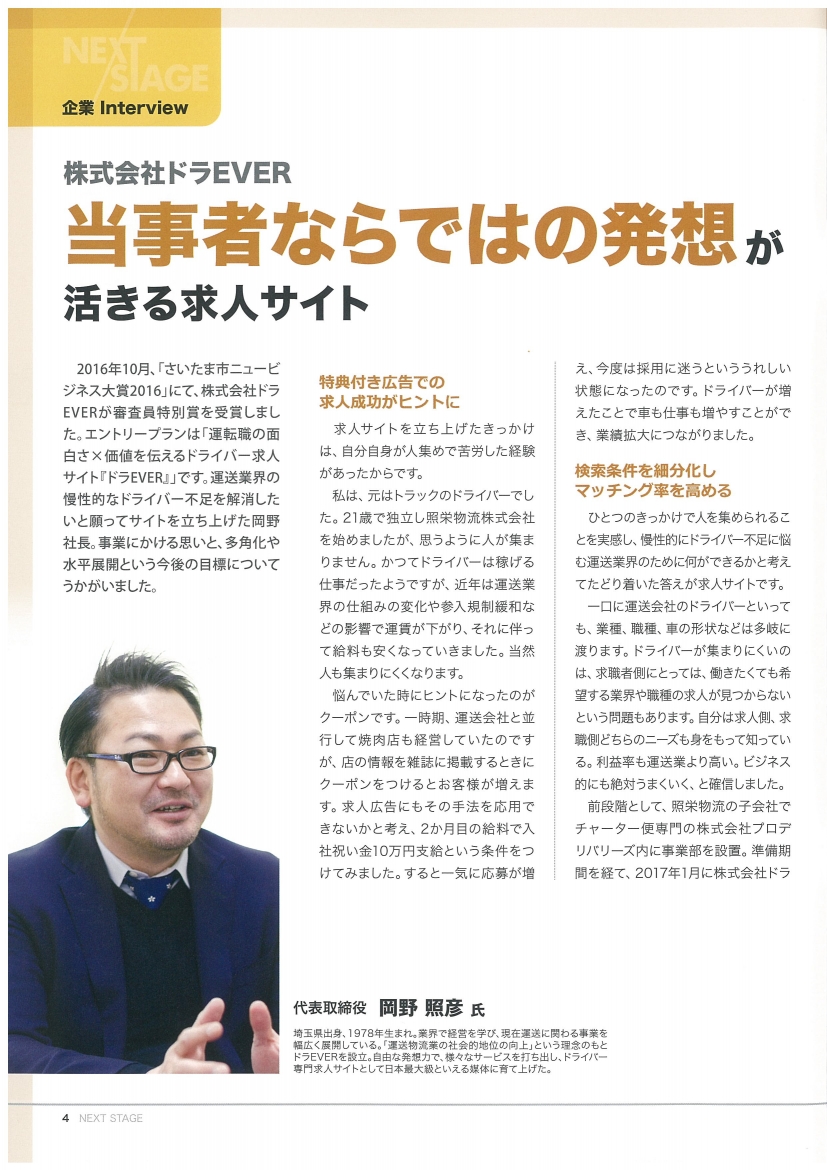 NEXT STAGE
企業 Interview

株式会社ドラEVER
当事者ならではの発想が活きる求人サイト

2016年10月、「さいたま市ニュービジネス大賞2016」にて、株式会社ドラEVERが審査員特別賞を受賞しました。エントリープランは「運転職の面白さ×価値を伝えるドライバー求人サイト『ドラEVER』」です。運送業界の慢性的なドライバー不足を解消したいと願ってサイトを立ち上げた岡野社長。事業にかける思いと、多角化や水平展開という今後の目標についてうかがいました。

特典付き広告での求人成功がヒントに

求人サイトを立ち上げたきっかけは、自分自身が人集めで苦労した経験があったからです。

私は、元はトラックのドライバーでした。21歳で独立し照栄物流株式会社を始めましたが、思うように人が集まりません。かつてドライバーは稼げる仕事だったようですが、近年は運送業界の仕組みの変化や参入規制緩和などの影響で運賃が下がり、それに伴って給料も安くなっていきました。当然人も集まりにくくなります。

悩んでいた時にヒントになったのがクーポンです。一時期、運送会社と並行して焼肉店も経営していたのですが、店の情報を雑誌に掲載するときにクーポンをつけるとお客様が増えます。求人広告にもその手法を応用できないかと考え、2か月目の給料で入社祝い金10万円支給という条件をつけてみました。すると一気に応募が増え、今度は採用に迷うといううれしい状態になったのです。ドライバーが増えたことで車も仕事も増やすことができ、業績拡大につながりました。

検索条件を細分化しマッチング率を高める

ひとつのきっかけで人を集められることを実感し、慢性的にドライバー不足に悩む運送業界のために何ができるかと考えてたどり着いた答えが求人サイトです。

一口に運送会社のドライバーといっても、業種、職種、車の形状などは多岐に渡ります。ドライバーが集まりにくいのは、求職者側にとっては、働きたくても希望する業界や職種の求人が見つからないという問題もあります。自分は求人側、求職側どちらのニーズも身をもって知っている。利益率も運送業より高い。ビジネス的にも絶対うまくいく、と確信しました。

前段階として、照栄物流の子会社でチャーター便専門の株式会社プロデリバリーズ内に事業部を設置。準備期間を経て、2017年1月に株式会社ドラ

代表取締役 岡野 照彦 氏
埼玉県出身、1978年生まれ。業界で経営を学び、現在運送に関わる事業を幅広く展開している。「運送物流業の社会的地位の向上」という理念のもとドラEVERを設立。自由な発想力で、様々なサービスを打ち出し、ドライバー専門求人サイトとして日本最大級といえる媒体に育て上げた。

4 NEXT STAGE